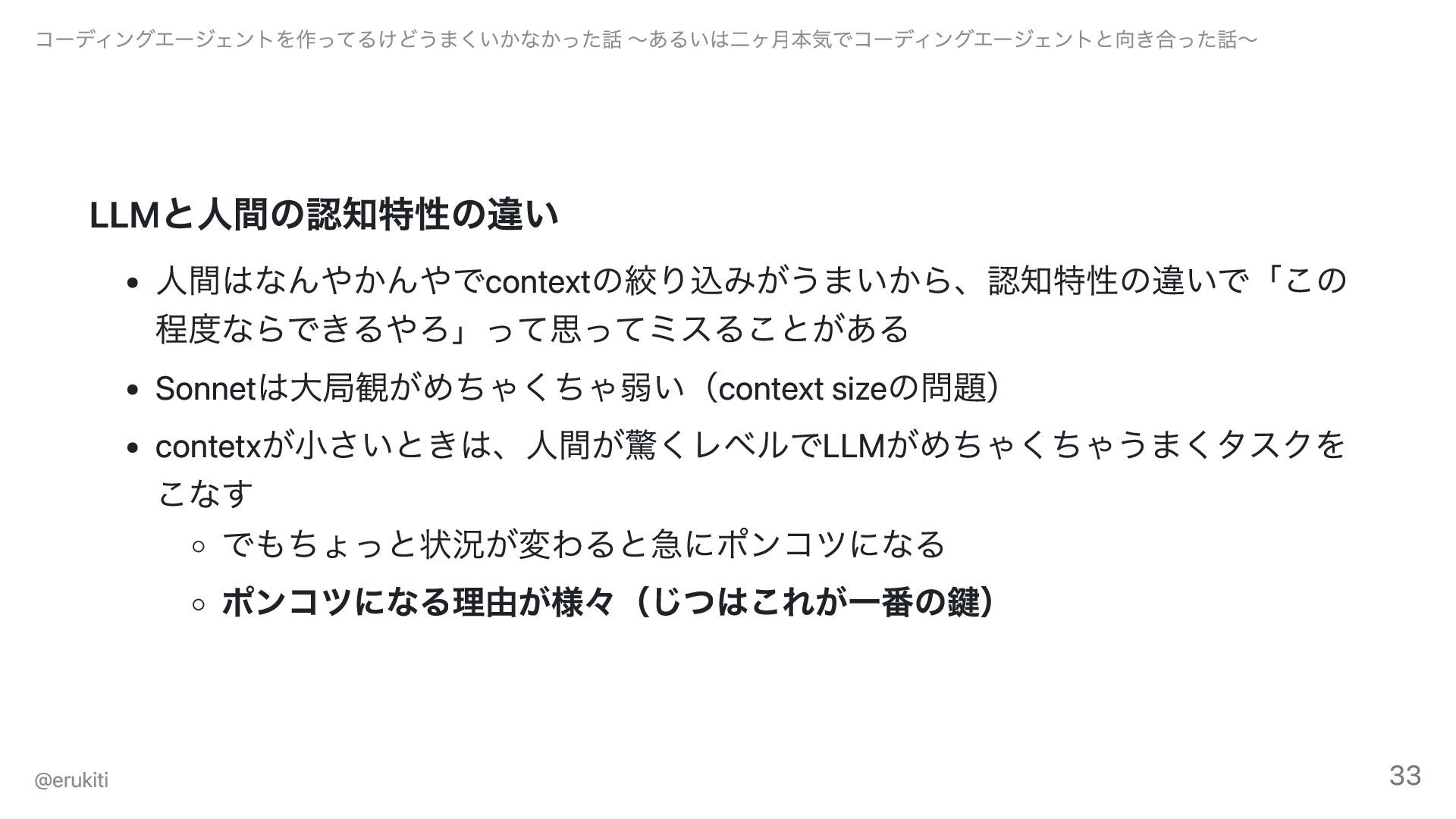 コーディングエージェントを作ってるけどうまくいかなかった話 〜あるいは二ヶ月本気でコーディングエージェントと向き合った話〜

LLMと人間の認知特性の違い

• 人間はなんやかんやでcontextの絞り込みがうまいから、認知特性の違いで「この程度ならできるやろ」って思ってミスることがある
• Sonnetは大局観がめちゃくちゃ弱い（context sizeの問題）
• contetxが小さいときは、人間が驚くレベルでLLMがめちゃくちゃうまくタスクをこなす
◦ でもちょっと状況が変わると急にポンコツになる
◦ ポンコツになる理由が様々（じつはこれが一番の鍵）

@erukiti

33